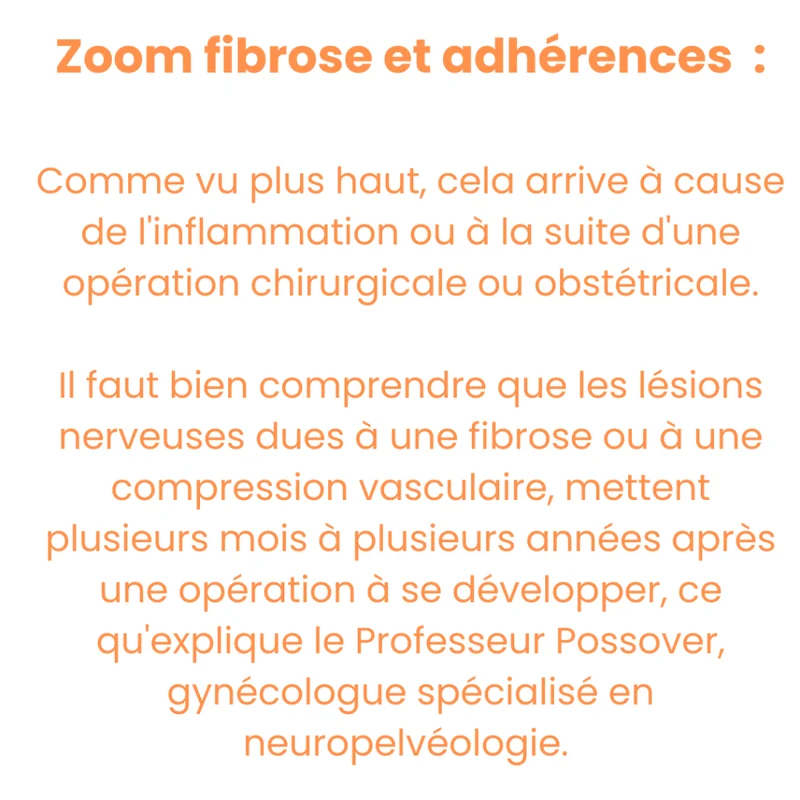 Zoom fibrose et adhérences :

Comme vu plus haut, cela arrive à cause de l'inflammation ou à la suite d'une opération chirurgicale ou obstétricale.

Il faut bien comprendre que les lésions nerveuses dues à une fibrose ou à une compression vasculaire, mettent plusieurs mois à plusieurs années après une opération à se développer, ce qu'explique le Professeur Possover, gynécologue spécialisé en neuropelvéologie.